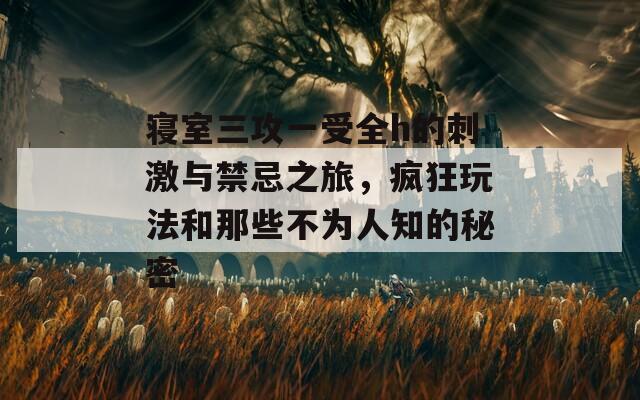 寝室三攻一受全h的刺激与禁忌之旅，疯狂玩法和那些不为人知的秘密